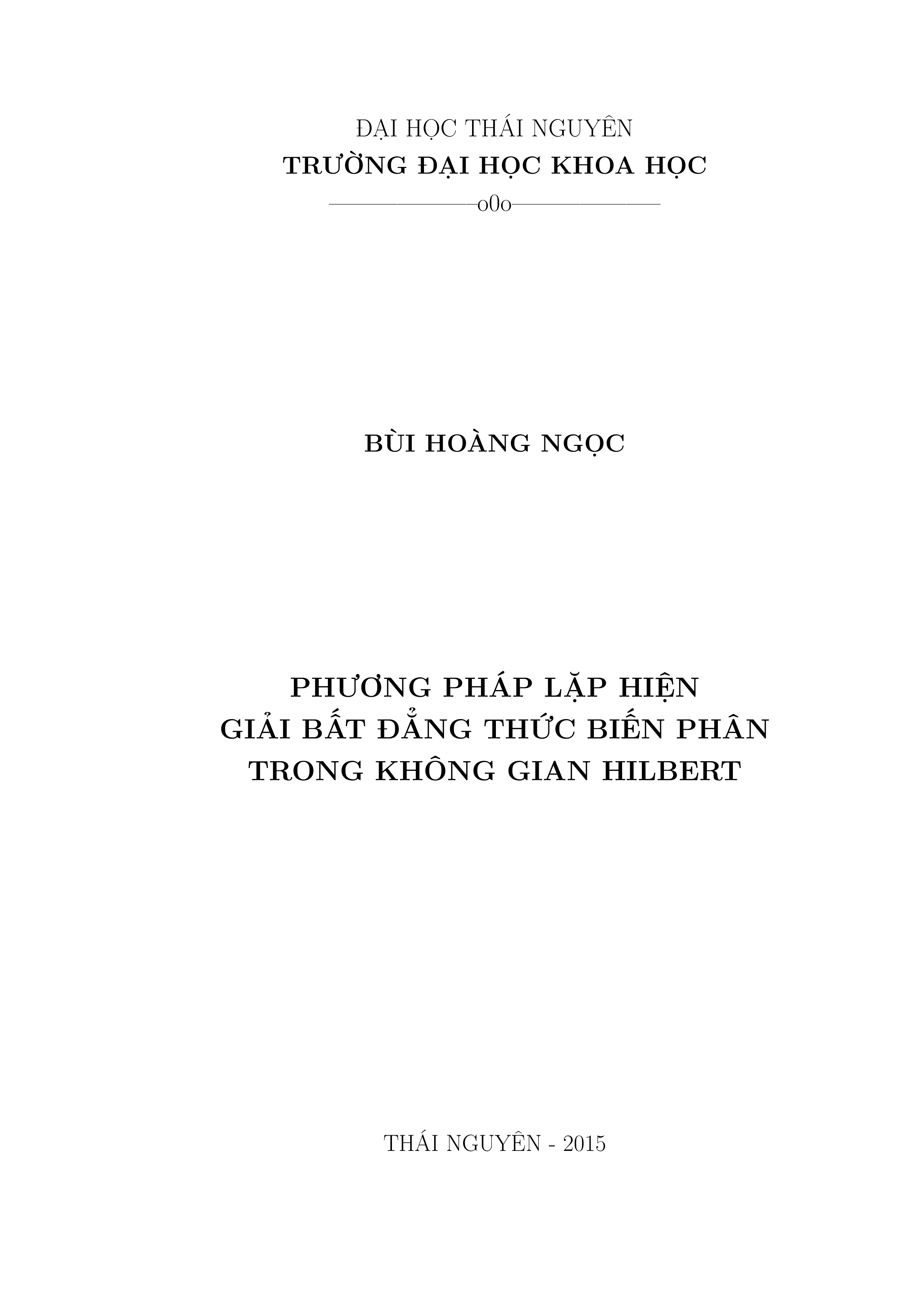 ĐẠI HỌC THÁI NGUYÊN
TRƯỜNG ĐẠI HỌC KHOA HỌC
——————o0o——————

BÙI HOÀNG NGỌC

PHƯƠNG PHÁP LẶP HIỆN
GIẢI BẤT ĐẲNG THỨC BIẾN PHÂN
TRONG KHÔNG GIAN HILBERT

THÁI NGUYÊN - 2015